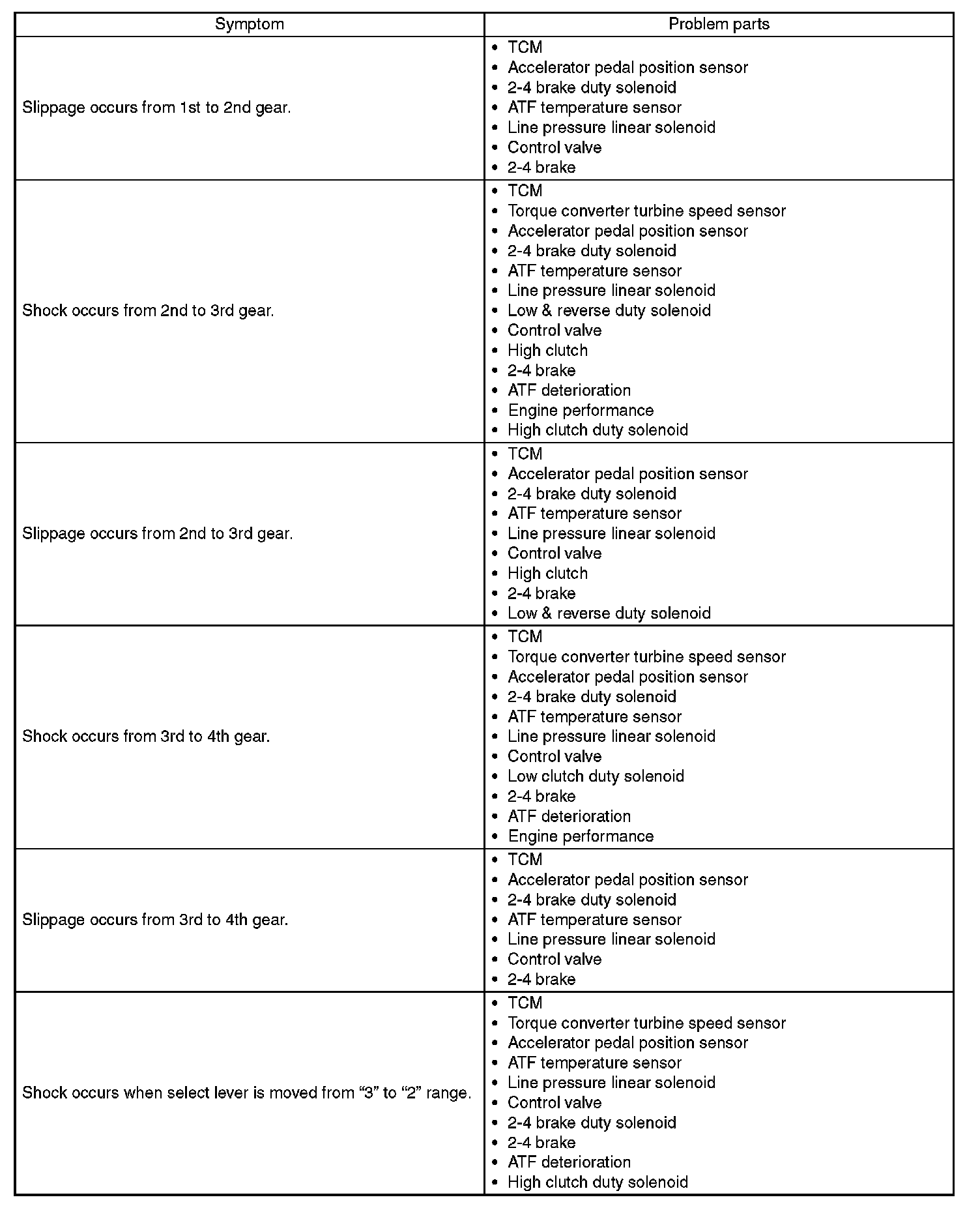 | Symptom | Problem parts |
|---|---|
| Slippage occurs from 1st to 2nd gear. | • TCM<br>• Accelerator pedal position sensor<br>• 2-4 brake duty solenoid<br>• ATF temperature sensor<br>• Line pressure linear solenoid<br>• Control valve<br>• 2-4 brake |
| Shock occurs from 2nd to 3rd gear. | • TCM<br>• Torque converter turbine speed sensor<br>• Accelerator pedal position sensor<br>• 2-4 brake duty solenoid<br>• ATF temperature sensor<br>• Line pressure linear solenoid<br>• Low & reverse duty solenoid<br>• Control valve<br>• High clutch<br>• 2-4 brake<br>• ATF deterioration<br>• Engine performance<br>• High clutch duty solenoid |
| Slippage occurs from 2nd to 3rd gear. | • TCM<br>• Accelerator pedal position sensor<br>• 2-4 brake duty solenoid<br>• ATF temperature sensor<br>• Line pressure linear solenoid<br>• Control valve<br>• High clutch<br>• 2-4 brake<br>• Low & reverse duty solenoid |
| Shock occurs from 3rd to 4th gear. | • TCM<br>• Torque converter turbine speed sensor<br>• Accelerator pedal position sensor<br>• 2-4 brake duty solenoid<br>• ATF temperature sensor<br>• Line pressure linear solenoid<br>• Control valve<br>• Low clutch duty solenoid<br>• 2-4 brake<br>• ATF deterioration<br>• Engine performance |
| Slippage occurs from 3rd to 4th gear. | • TCM<br>• Accelerator pedal position sensor<br>• 2-4 brake duty solenoid<br>• ATF temperature sensor<br>• Line pressure linear solenoid<br>• Control valve<br>• 2-4 brake |
| Shock occurs when select lever is moved from “3” to “2” range. | • TCM<br>• Torque converter turbine speed sensor<br>• Accelerator pedal position sensor<br>• ATF temperature sensor<br>• Line pressure linear solenoid<br>• Control valve<br>• 2-4 brake duty solenoid<br>• 2-4 brake<br>• ATF deterioration<br>• High clutch duty solenoid |